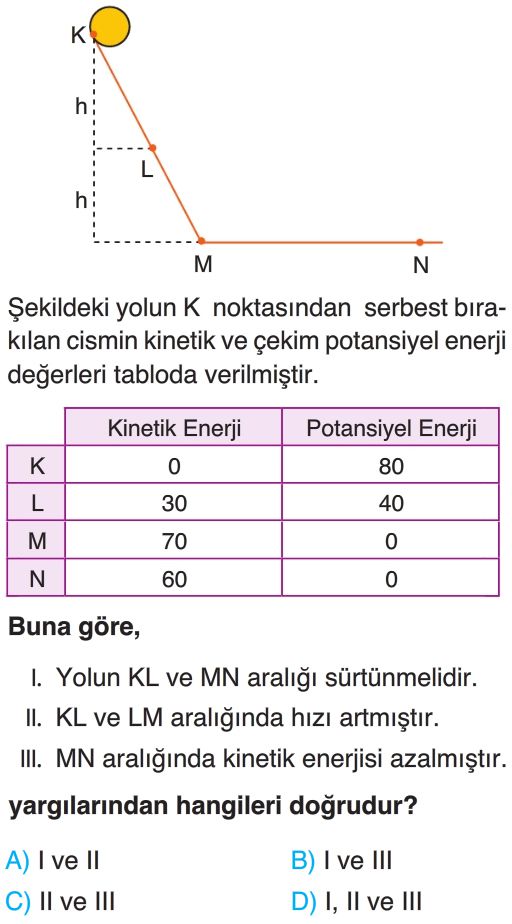 K
h
L
h
M
N

Şekildeki yolun K noktasından serbest bırakılan cismin kinetik ve çekim potansiyel enerji değerleri tabloda verilmiştir.

| | Kinetik Enerji | Potansiyel Enerji |
|---|---|---|
| K | 0 | 80 |
| L | 30 | 40 |
| M | 70 | 0 |
| N | 60 | 0 |

**Buna göre,**

I. Yolun KL ve MN aralığı sürtünmelidir.
II. KL ve LM aralığında hızı artmıştır.
III. MN aralığında kinetik enerjisi azalmıştır.

**yargılarından hangileri doğrudur?**

A) I ve II
B) I ve III
C) II ve III
D) I, II ve III